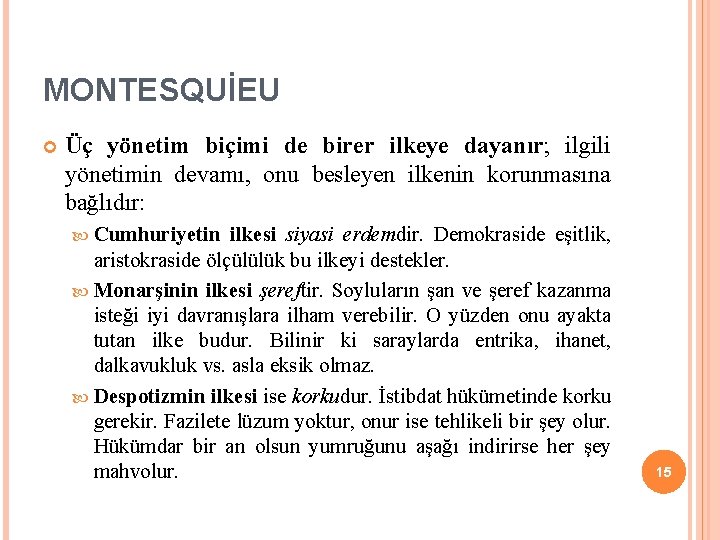 MONTESQUİEU

Üç yönetim biçimi de birer ilkeye dayanır; ilgili yönetimin devamı, onu besleyen ilkenin korunmasına bağlıdır:

Cumhuriyetin ilkesi siyasi erdemdir. Demokraside eşitlik, aristokraside ölçülülük bu ilkeyi destekler.

Monarşinin ilkesi şereftir. Soyluların şan ve şeref kazanma isteği iyi davranışlara ilham verebilir. O yüzden onu ayakta tutan ilke budur. Bilinir ki saraylarda entrika, ihanet, dalkavukluk vs. asla eksik olmaz.

Despotizmin ilkesi ise korkudur. İstibdat hükümetinde korku gerekir. Fazilete lüzum yoktur, onur ise tehlikeli bir şey olur. Hükümdar bir an olsun yumruğunu aşağı indirirse her şey mahvolur.

15